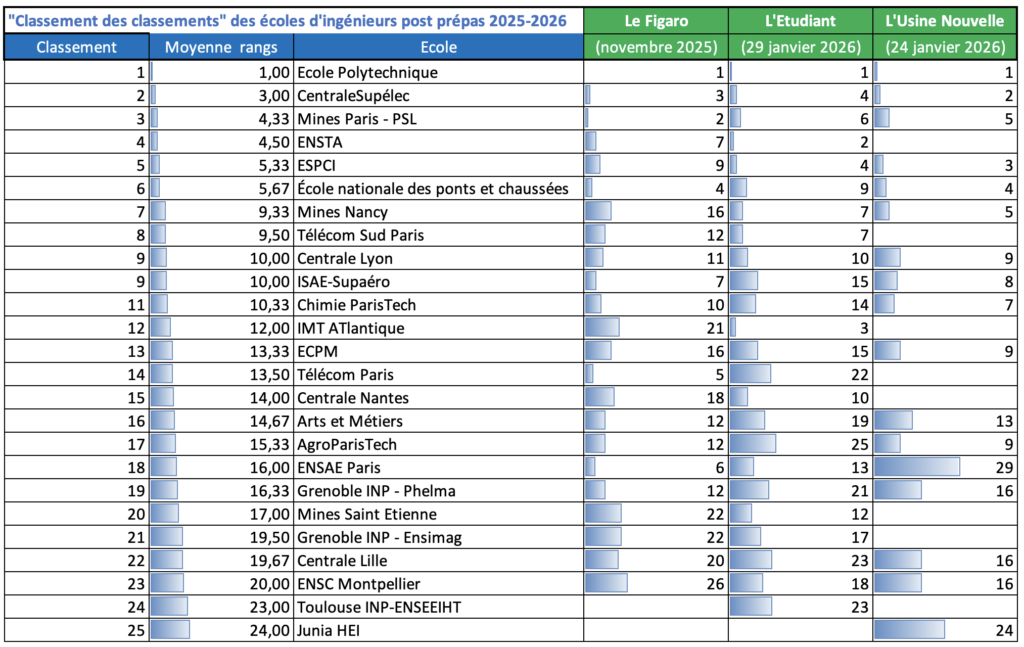 "Classement des classements" des écoles d'ingénieurs post prépas 2025-2026

| Classement | Moyenne rangs | Ecole | Le Figaro (novembre 2025) | L'Etudiant (29 janvier 2026) | L'Usine Nouvelle (24 janvier 2026) |
|---|---|---|---|---|---|
| 1 | 1,00 | Ecole Polytechnique | 1 | 1 | 1 |
| 2 | 3,00 | CentraleSupélec | 3 | 4 | 2 |
| 3 | 4,33 | Mines Paris - PSL | 2 | 6 | 5 |
| 4 | 4,50 | ENSTA | 7 | 2 | |
| 5 | 5,33 | ESPCI | 9 | 4 | 3 |
| 6 | 5,67 | École nationale des ponts et chaussées | 4 | 9 | 4 |
| 7 | 9,33 | Mines Nancy | 16 | 7 | 5 |
| 8 | 9,50 | Télécom Sud Paris | 12 | 7 | |
| 9 | 10,00 | Centrale Lyon | 11 | 10 | 9 |
| 9 | 10,00 | ISAE-Supaéro | 7 | 15 | 8 |
| 11 | 10,33 | Chimie ParisTech | 10 | 14 | 7 |
| 12 | 12,00 | IMT ATlantique | 21 | 3 | |
| 13 | 13,33 | ECPM | 16 | 15 | 9 |
| 14 | 13,50 | Télécom Paris | 5 | 22 | |
| 15 | 14,00 | Centrale Nantes | 18 | 10 | |
| 16 | 14,67 | Arts et Métiers | 12 | 19 | 13 |
| 17 | 15,33 | AgroParisTech | 12 | 25 | 9 |
| 18 | 16,00 | ENSAE Paris | 6 | 13 | 29 |
| 19 | 16,33 | Grenoble INP - Phelma | 12 | 21 | 16 |
| 20 | 17,00 | Mines Saint Etienne | 22 | 12 | |
| 21 | 19,50 | Grenoble INP - Ensimag | 22 | 17 | |
| 22 | 19,67 | Centrale Lille | 20 | 23 | 16 |
| 23 | 20,00 | ENSC Montpellier | 26 | 18 | 16 |
| 24 | 23,00 | Toulouse INP-ENSEEIHT | | 23 | |
| 25 | 24,00 | Junia HEI | | | 24 |